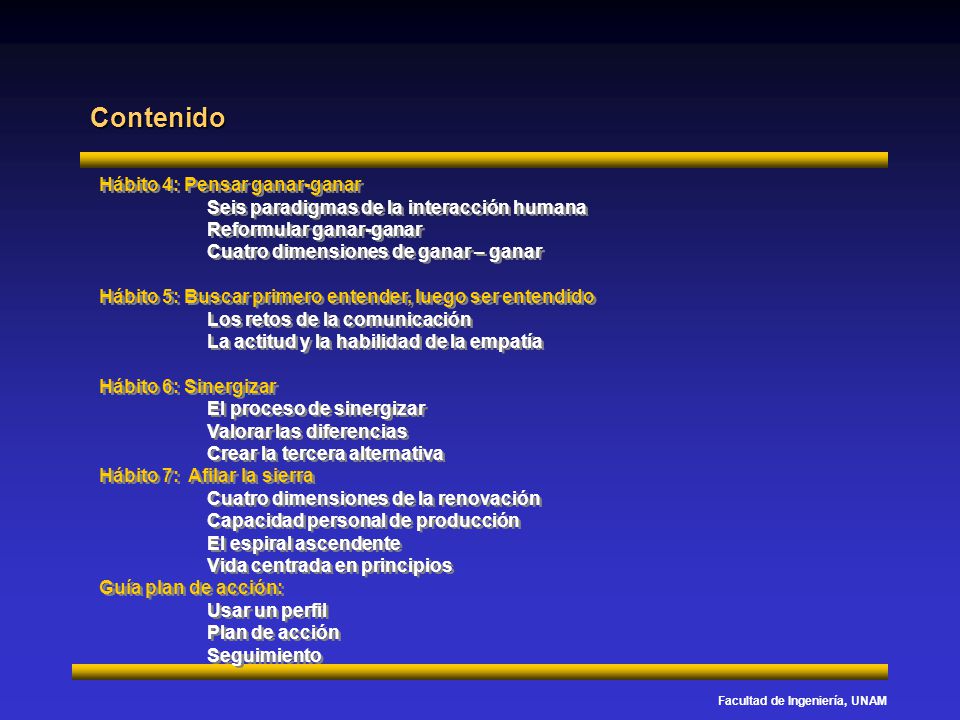 Contenido

Hábito 4: Pensar ganar-ganar
Seis paradigmas de la interacción humana
Reformular ganar-ganar
Cuatro dimensiones de ganar – ganar

Hábito 5: Buscar primero entender, luego ser entendido
Los retos de la comunicación
La actitud y la habilidad de la empatía

Hábito 6: Sinergizar
El proceso de sinergizar
Valorar las diferencias
Crear la tercera alternativa
Hábito 7: Afilar la sierra
Cuatro dimensiones de la renovación
Capacidad personal de producción
El espiral ascendente
Vida centrada en principios
Guía plan de acción:
Usar un perfil
Plan de acción
Seguimiento

Facultad de Ingeniería, UNAM